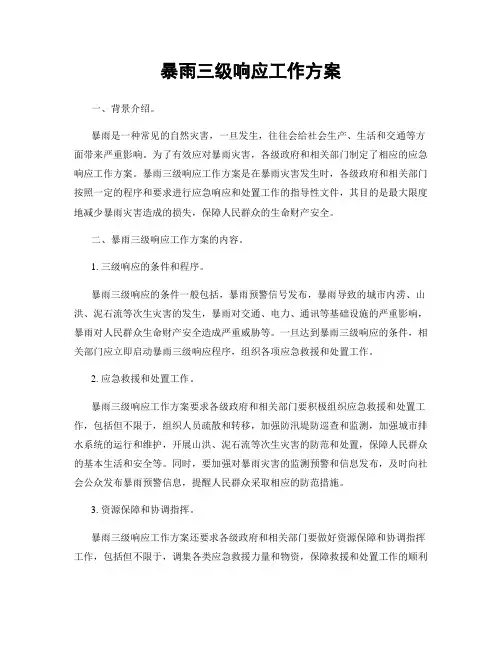 暴雨三级响应工作方案

一、背景介绍。

暴雨是一种常见的自然灾害，一旦发生，往往会给社会生产、生活和交通等方面带来严重影响。为了有效应对暴雨灾害，各级政府和相关部门制定了相应的应急响应工作方案。暴雨三级响应工作方案是在暴雨灾害发生时，各级政府和相关部门按照一定的程序和要求进行应急响应和处置工作的指导性文件，其目的是最大限度地减少暴雨灾害造成的损失，保障人民群众的生命财产安全。

二、暴雨三级响应工作方案的内容。

1. 三级响应的条件和程序。

暴雨三级响应的条件一般包括，暴雨预警信号发布，暴雨导致的城市内涝、山洪、泥石流等次生灾害的发生，暴雨对交通、电力、通讯等基础设施的严重影响，暴雨对人民群众生命财产安全造成严重威胁等。一旦达到暴雨三级响应的条件，相关部门应立即启动暴雨三级响应程序，组织各项应急救援和处置工作。

2. 应急救援和处置工作。

暴雨三级响应工作方案要求各级政府和相关部门要积极组织应急救援和处置工作，包括但不限于，组织人员疏散和转移，加强防汛堤防巡查和监测，加强城市排水系统的运行和维护，开展山洪、泥石流等次生灾害的防范和处置，保障人民群众的基本生活和安全等。同时，要加强对暴雨灾害的监测预警和信息发布，及时向社会公众发布暴雨预警信息，提醒人民群众采取相应的防范措施。

3. 资源保障和协调指挥。

暴雨三级响应工作方案还要求各级政府和相关部门要做好资源保障和协调指挥工作，包括但不限于，调集各类应急救援力量和物资，保障救援和处置工作的顺利